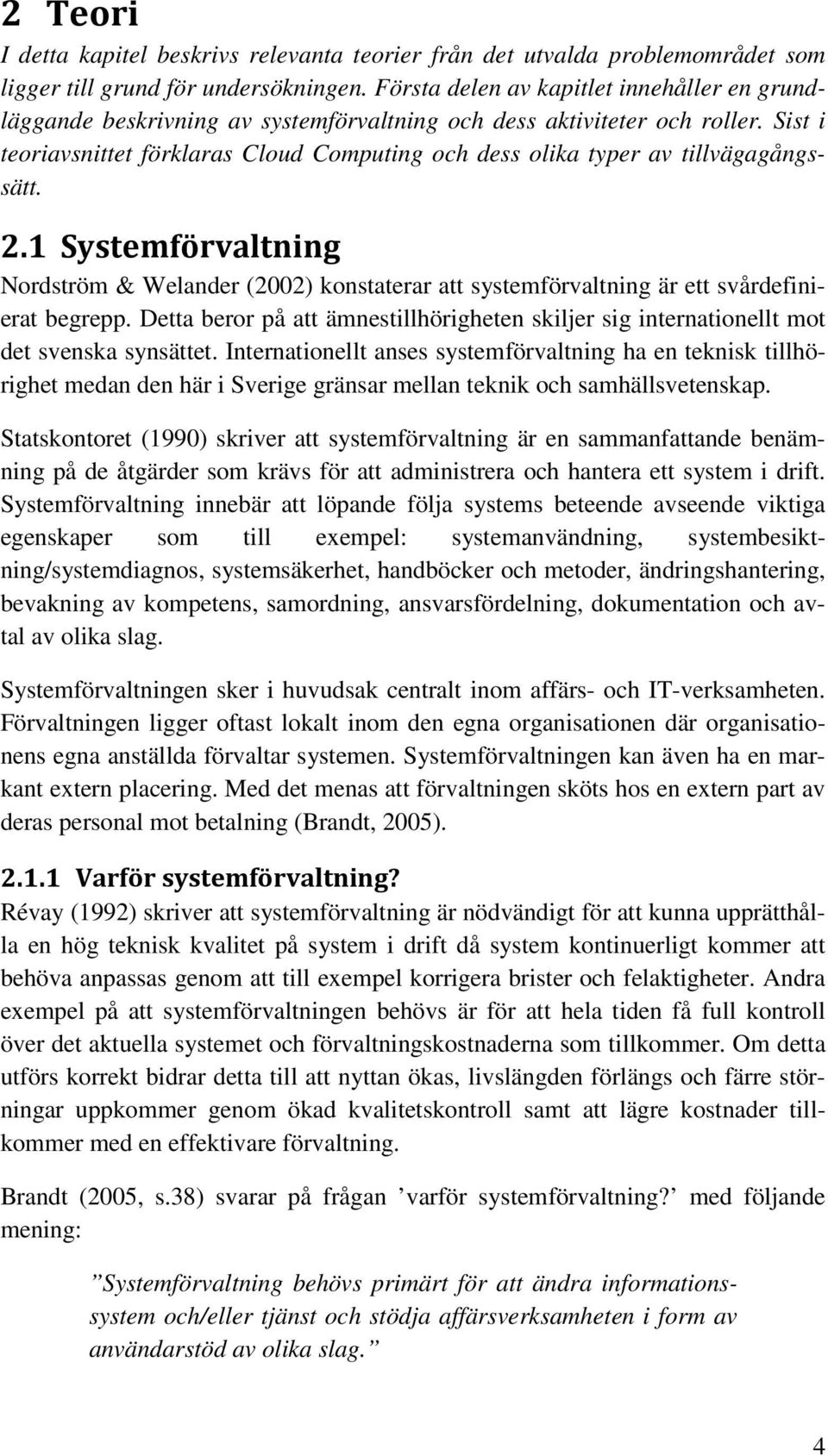 2 Teori

I detta kapitel beskrivs relevanta teorier från det utvalda problemområdet som ligger till grund för undersökningen. Första delen av kapitlet innehåller en grundläggande beskrivning av systemförvaltning och dess aktiviteter och roller. Sist i teoriavsnittet förklaras Cloud Computing och dess olika typer av tillvägagångssätt.

2.1 Systemförvaltning

Nordström & Welander (2002) konstaterar att systemförvaltning är ett svårdefinierat begrepp. Detta beror på att ämnestillhörigheten skiljer sig internationellt mot det svenska synsättet. Internationellt anses systemförvaltning ha en teknisk tillhörighet medan den här i Sverige gränsar mellan teknik och samhällsvetenskap.

Statskontoret (1990) skriver att systemförvaltning är en sammanfattande benämning på de åtgärder som krävs för att administrera och hantera ett system i drift. Systemförvaltning innebär att löpande följa systems beteende avseende viktiga egenskaper som till exempel: systemanvändning, systembesiktning/systemdiagnos, systemsäkerhet, handböcker och metoder, ändringshantering, bevakning av kompetens, samordning, ansvarsfördelning, dokumentation och avtal av olika slag.

Systemförvaltningen sker i huvudsak centralt inom affärs- och IT-verksamheten. Förvaltningen ligger oftast lokalt inom den egna organisationen där organisationens egna anställda förvaltar systemen. Systemförvaltningen kan även ha en markant extern placering. Med det menas att förvaltningen sköts hos en extern part av deras personal mot betalning (Brandt, 2005).

2.1.1 Varför systemförvaltning?

Révay (1992) skriver att systemförvaltning är nödvändigt för att kunna upprätthålla en hög teknisk kvalitet på system i drift då system kontinuerligt kommer att behöva anpassas genom att till exempel korrigera brister och felaktigheter. Andra exempel på att systemförvaltningen behövs är för att hela tiden få full kontroll över det aktuella systemet och förvaltningskostnaderna som tillkommer. Om detta utförs korrekt bidrar detta till att nyttan ökas, livslängden förlängs och färre störningar uppkommer genom ökad kvalitetskontroll samt att lägre kostnader tillkommer med en effektivare förvaltning.

Brandt (2005, s.38) svarar på frågan ’varför systemförvaltning?’ med följande mening:

”Systemförvaltning behövs primärt för att ändra informationssystem och/eller tjänst och stödja affärsverksamheten i form av användarstöd av olika slag.”

4